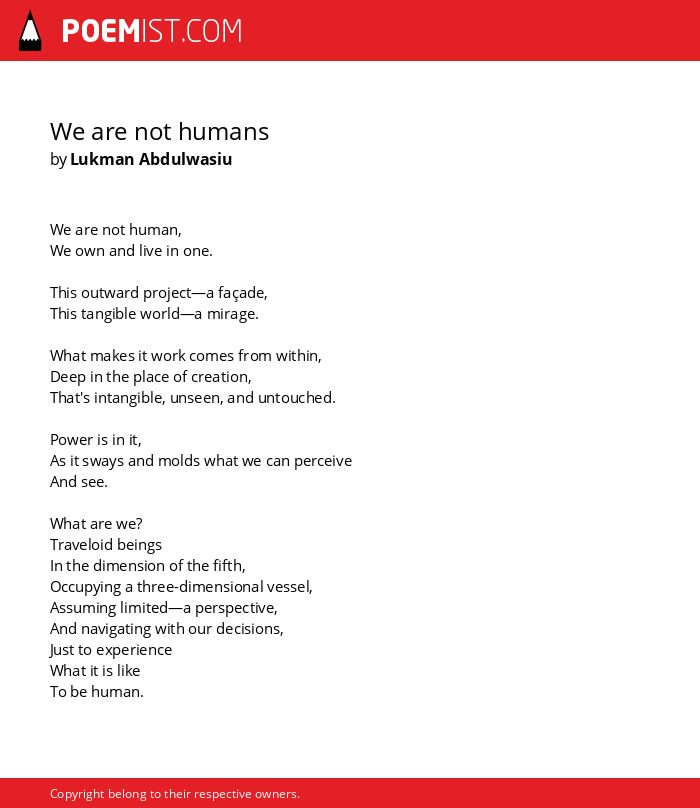 POEMIST.COM

We are not humans
by Lukman Abdulwasiu

We are not human,
We own and live in one.

This outward project—a façade,
This tangible world—a mirage.

What makes it work comes from within,
Deep in the place of creation,
That's intangible, unseen, and untouched.

Power is in it,
As it sways and molds what we can perceive
And see.

What are we?
Traveloid beings
In the dimension of the fifth,
Occupying a three-dimensional vessel,
Assuming limited—a perspective,
And navigating with our decisions,
Just to experience
What it is like
To be human.

Copyright belong to their respective owners.